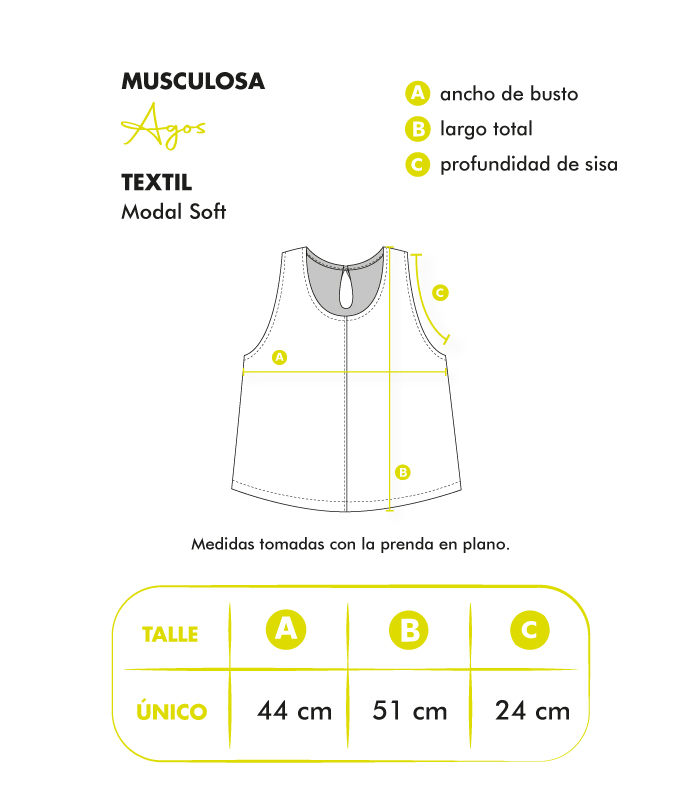 MUSCULOSA
Agos

TEXTIL
Modal Soft

A ancho de busto
B largo total
C profundidad de sisa

C
A
B

Medidas tomadas con la prenda en plano.

| TALLE | A | B | C |
|---|---|---|---|
| ÚNICO | 44 cm | 51 cm | 24 cm |